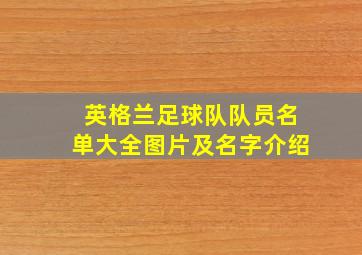 英格兰足球队队员名单大全图片及名字介绍